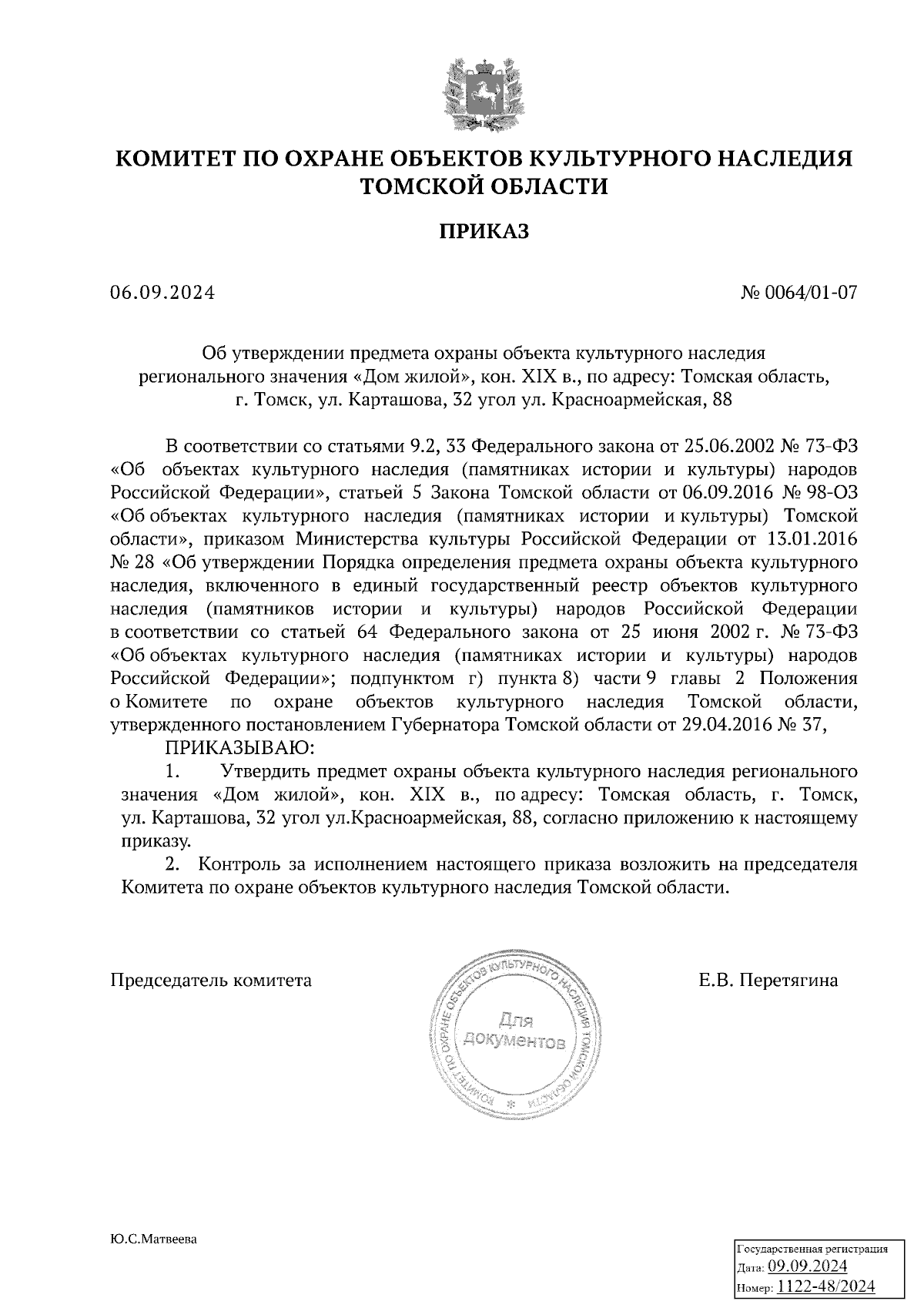 КОМИТЕТ ПО ОХРАНЕ ОБЪЕКТОВ КУЛЬТУРНОГО НАСЛЕДИЯ ТОМСКОЙ ОБЛАСТИ

ПРИКАЗ

06.09.2024

№ 0064/01-07

Об утверждении предмета охраны объекта культурного наследия регионального значения «Дом жилой», кон. XIX в., по адресу: Томская область, г. Томск, ул. Карташова, 32 угол ул. Красноармейская, 88

В соответствии со статьями 9.2, 33 Федерального закона от 25.06.2002 № 73-ФЗ «Об объектах культурного наследия (памятниках истории и культуры) народов Российской Федерации», статьей 5 Закона Томской области от 06.09.2016 № 98-ОЗ «Об объектах культурного наследия (памятниках истории и культуры) Томской области», приказом Министерства культуры Российской Федерации от 13.01.2016 № 28 «Об утверждении Порядка определения предмета охраны объекта культурного наследия, включенного в единый государственный реестр объектов культурного наследия (памятников истории и культуры) народов Российской Федерации в соответствии со статьей 64 Федерального закона от 25 июня 2002 г. № 73-ФЗ «Об объектах культурного наследия (памятниках истории и культуры) народов Российской Федерации»; подпунктом г) пункта 8) части 9 главы 2 Положения о Комитете по охране объектов культурного наследия Томской области, утвержденного постановлением Губернатора Томской области от 29.04.2016 № 37,

ПРИКАЗЫВАЮ:

1. Утвердить предмет охраны объекта культурного наследия регионального значения «Дом жилой», кон. XIX в., по адресу: Томская область, г. Томск, ул. Карташова, 32 угол ул.Красноармейская, 88, согласно приложению к настоящему приказу.

2. Контроль за исполнением настоящего приказа возложить на председателя Комитета по охране объектов культурного наследия Томской области.

Председатель комитета

КОМИТЕТ ПО ОХРАНЕ ОБЪЕКТОВ КУЛЬТУРНОГО НАСЛЕДИЯ ТОМСКОЙ ОБЛАСТИ
Для документов

Е.В. Перетягина

Ю.С.Матвеева

Государственная регистрация
Дата: 09.09.2024
Номер: 1122-48/2024